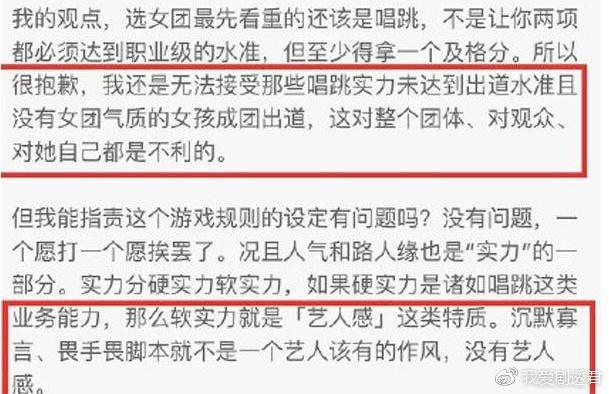 我的观点，选女团最先看重的还该是唱跳，不是让你两项都必须达到职业级的水准，但至少得拿一个及格分。所以很抱歉，我还是无法接受那些唱跳实力未达到出道水准且没有女团气质的女孩成团出道，这对整个团体、对观众、对她自己都是不利的。

但我能指责这个游戏规则的设定有问题吗？没有问题，一个愿打一个愿挨罢了。况且人气和路人缘也是“实力”的一部分。实力分硬实力软实力，如果硬实力是诸如唱跳这类业务能力，那么软实力就是「艺人感」这类特质。沉默寡言、畏手畏脚本就不是一个艺人该有的作风，没有艺人感。

我爱剧透君